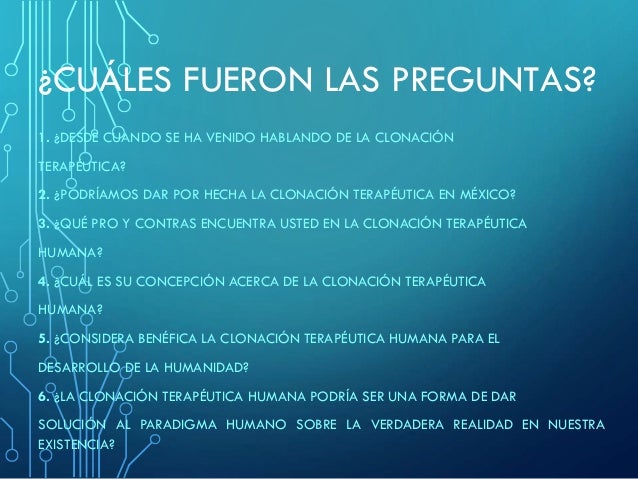 ¿CUÁLES FUERON LAS PREGUNTAS?

1. ¿DESDE CUANDO SE HA VENIDO HABLANDO DE LA CLONACIÓN TERAPÉUTICA?

2. ¿PODRÍAMOS DAR POR HECHA LA CLONACIÓN TERAPÉUTICA EN MÉXICO?

3. ¿QUÉ PRO Y CONTRAS ENCUENTRA USTED EN LA CLONACIÓN TERAPÉUTICA HUMANA?

4. ¿CUÁL ES SU CONCEPCIÓN ACERCA DE LA CLONACIÓN TERAPÉUTICA HUMANA?

5. ¿CONSIDERA BENÉFICA LA CLONACIÓN TERAPÉUTICA HUMANA PARA EL DESARROLLO DE LA HUMANIDAD?

6. ¿LA CLONACIÓN TERAPÉUTICA HUMANA PODRÍA SER UNA FORMA DE DAR SOLUCIÓN AL PARADIGMA HUMANO SOBRE LA VERDADERA REALIDAD EN NUESTRA EXISTENCIA?